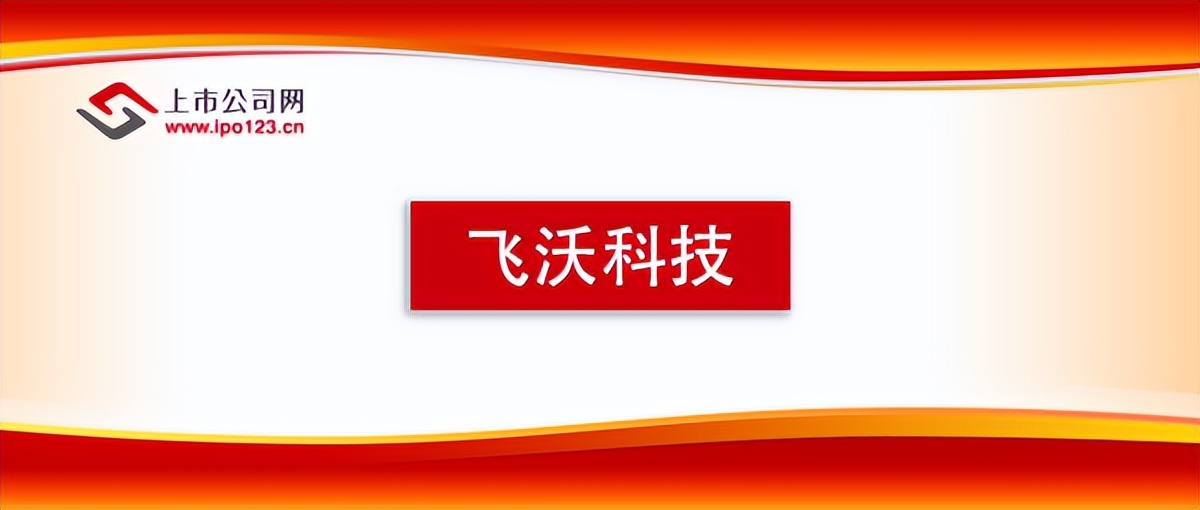 上市公司网
www.ipo123.cn

飞沃科技